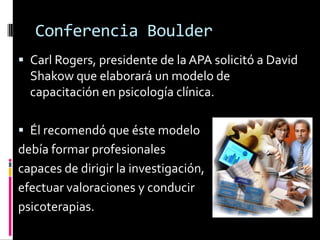 Conferencia Boulder

▪ Carl Rogers, presidente de la APA solicitó a David Shakow que elaborará un modelo de capacitación en psicología clínica.

▪ Él recomendó que éste modelo debía formar profesionales capaces de dirigir la investigación, efectuar valoraciones y conducir psicoterapias.